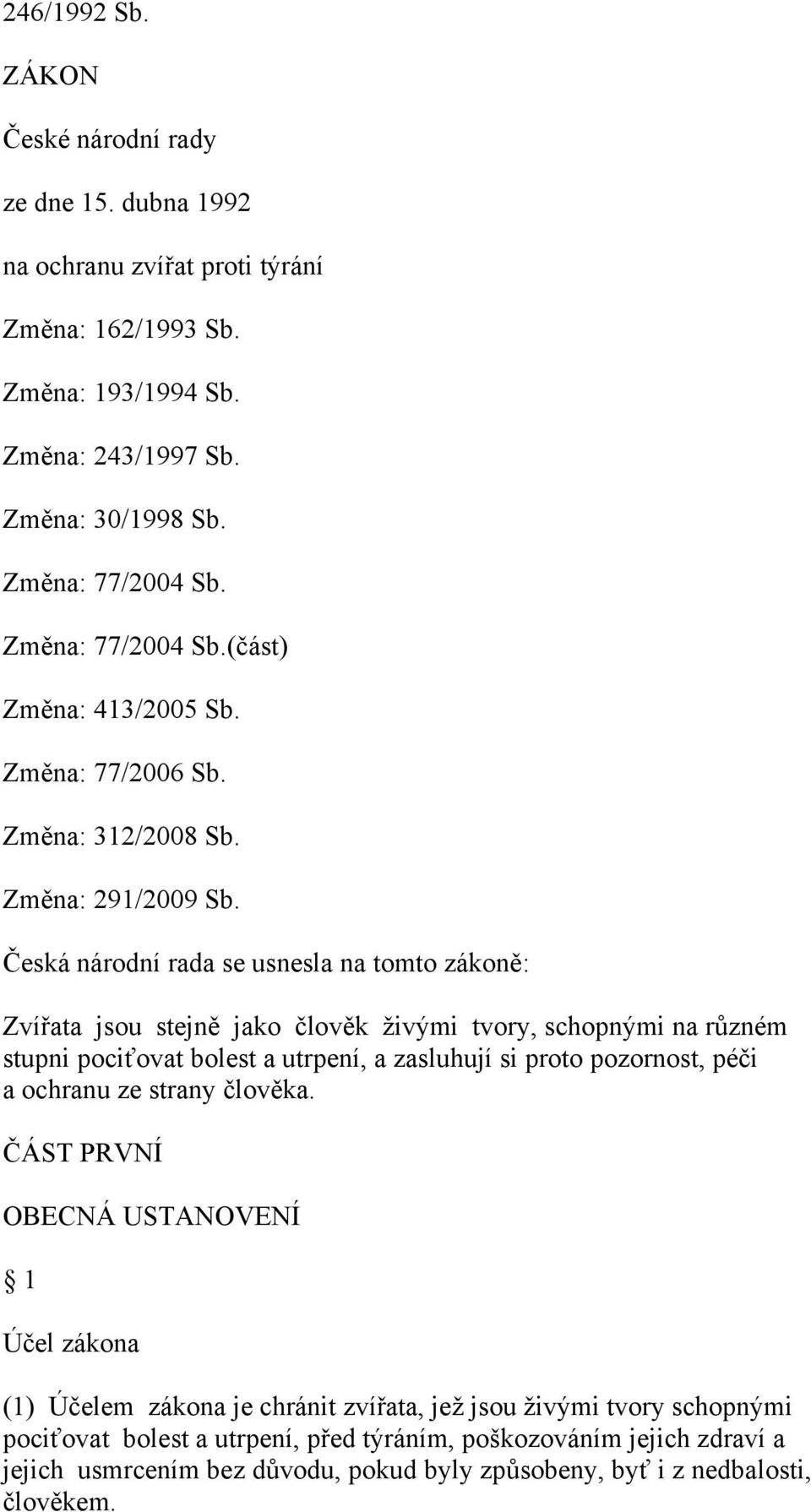 246/1992 Sb.

ZÁKON

České národní rady

ze dne 15. dubna 1992

na ochranu zvířat proti týrání

Změna: 162/1993 Sb.

Změna: 193/1994 Sb.

Změna: 243/1997 Sb.

Změna: 30/1998 Sb.

Změna: 77/2004 Sb.

Změna: 77/2004 Sb.(část)

Změna: 413/2005 Sb.

Změna: 77/2006 Sb.

Změna: 312/2008 Sb.

Změna: 291/2009 Sb.

Česká národní rada se usnesla na tomto zákoně:

Zvířata jsou stejně jako člověk živými tvory, schopnými na různém stupni pociťovat bolest a utrpení, a zasluhují si proto pozornost, péči a ochranu ze strany člověka.

ČÁST PRVNÍ

OBECNÁ USTANOVENÍ

1

Účel zákona

(1) Účelem zákona je chránit zvířata, jež jsou živými tvory schopnými pociťovat bolest a utrpení, před týráním, poškozováním jejich zdraví a jejich usmrcením bez důvodu, pokud byly způsobeny, byť i z nedbalosti, člověkem.